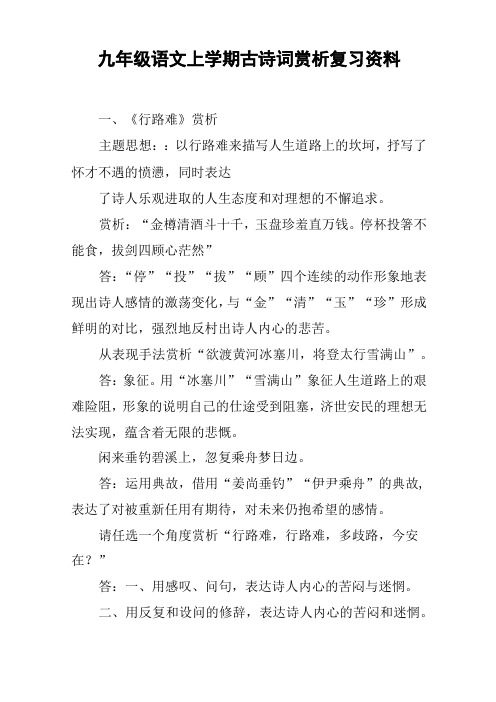 九年级语文上学期古诗词赏析复习资料

一、《行路难》赏析

主题思想：：以行路难来描写人生道路上的坎坷，抒写了怀才不遇的愤懑，同时表达

了诗人乐观进取的人生态度和对理想的不懈追求。

赏析：“金樽清酒斗十千，玉盘珍羞直万钱。停杯投箸不能食，拔剑四顾心茫然”

答：“停”“投”“拔”“顾”四个连续的动作形象地表现出诗人感情的激荡变化，与“金”“清”“玉”“珍”形成鲜明的对比，强烈地反衬出诗人内心的悲苦。

从表现手法赏析“欲渡黄河冰塞川，将登太行雪满山”。

答：象征。用“冰塞川”“雪满山”象征人生道路上的艰难险阻，形象的说明自己的仕途受到阻塞，济世安民的理想无法实现，蕴含着无限的悲慨。

闲来垂钓碧溪上，忽复乘舟梦日边。

答：运用典故，借用“姜尚垂钓”“伊尹乘舟”的典故，表达了对被重新任用有期待，对未来仍抱希望的感情。

请任选一个角度赏析“行路难，行路难，多歧路，今安在？”

答：一、用感叹、问句，表达诗人内心的苦闷与迷惘。

二、用反复和设问的修辞，表达诗人内心的苦闷和迷惘。